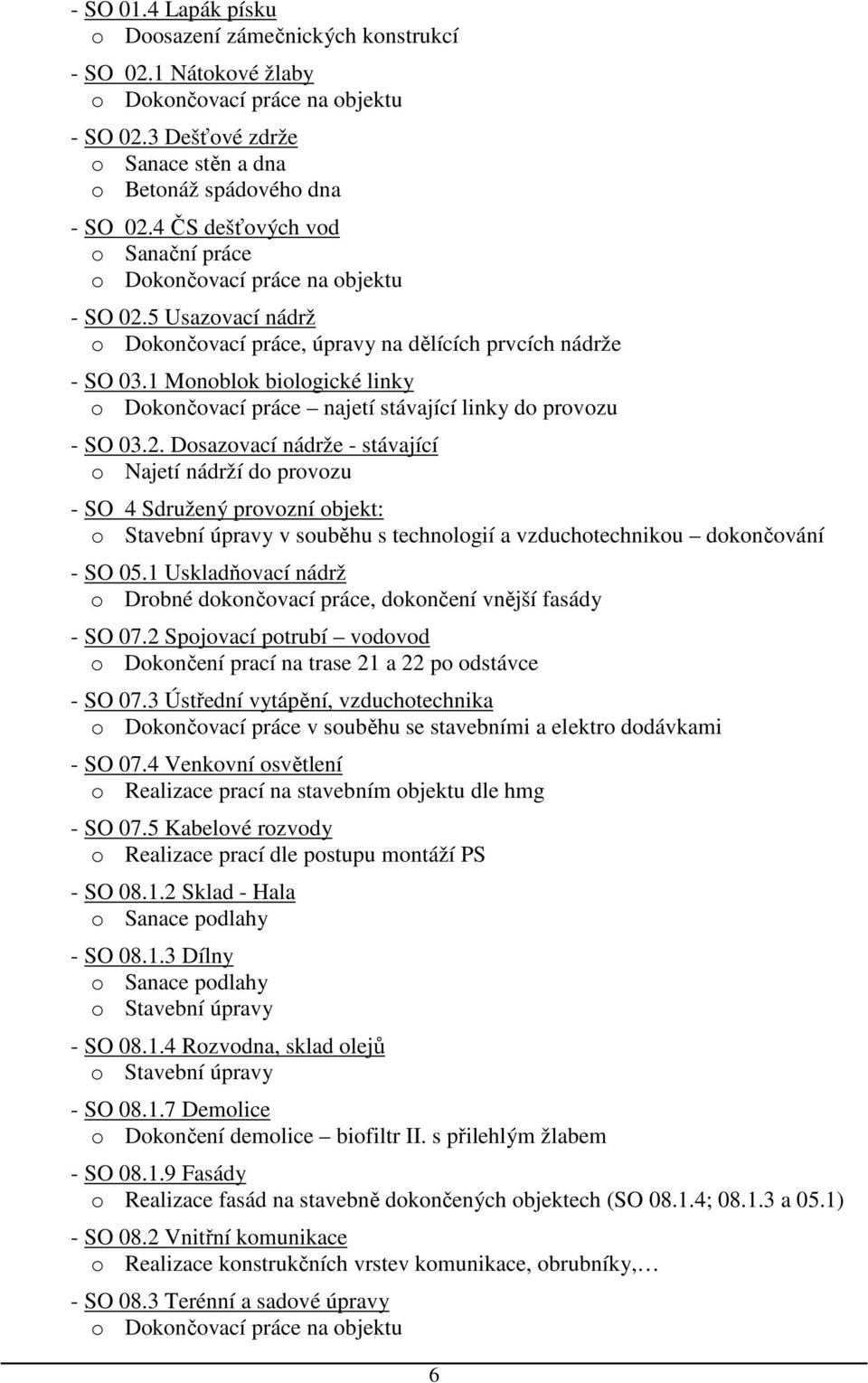 - SO 01.4 Lapák písku
o Doosazení zámečnických konstrukcí

- SO 02.1 Nátokové žlaby
o Dokončovací práce na objektu

- SO 02.3 Dešťové zdrže
o Sanace stěn a dna
o Betonáž spádového dna

- SO 02.4 ČS dešťových vod
o Sanační práce
o Dokončovací práce na objektu

- SO 02.5 Usazovací nádrž
o Dokončovací práce, úpravy na dělících prvcích nádrže

- SO 03.1 Monoblok biologické linky
o Dokončovací práce – najetí stávající linky do provozu

- SO 03.2. Dosazovací nádrže - stávající
o Najetí nádrží do provozu

- SO 4 Sdružený provozní objekt:
o Stavební úpravy v souběhu s technologií a vzduchotechnikou – dokončování

- SO 05.1 Uskladňovací nádrž
o Drobné dokončovací práce, dokončení vnější fasády

- SO 07.2 Spojovací potrubí – vodovod
o Dokončení prací na trase 21 a 22 po odstávce

- SO 07.3 Ústřední vytápění, vzduchotechnika
o Dokončovací práce v souběhu se stavebními a elektro dodávkami

- SO 07.4 Venkovní osvětlení
o Realizace prací na stavebním objektu dle hmg

- SO 07.5 Kabelové rozvody
o Realizace prací dle postupu montáží PS

- SO 08.1.2 Sklad - Hala
o Sanace podlahy

- SO 08.1.3 Dílny
o Sanace podlahy
o Stavební úpravy

- SO 08.1.4 Rozvodna, sklad olejů
o Stavební úpravy

- SO 08.1.7 Demolice
o Dokončení demolice – biofiltr II. s přilehlým žlabem

- SO 08.1.9 Fasády
o Realizace fasád na stavebně dokončených objektech (SO 08.1.4; 08.1.3 a 05.1)

- SO 08.2 Vnitřní komunikace
o Realizace konstrukčních vrstev komunikace, obrubníky,…

- SO 08.3 Terénní a sadové úpravy
o Dokončovací práce na objektu

6